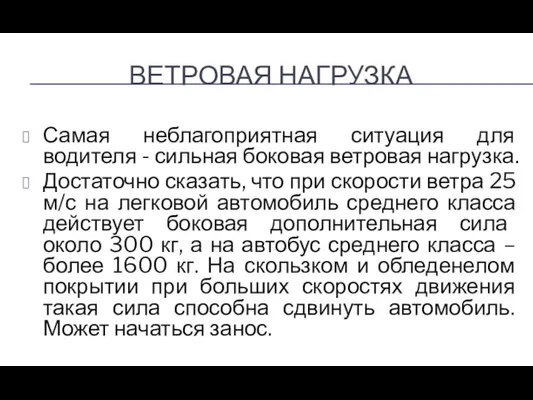 ВЕТРОВАЯ НАГРУЗКА

Самая неблагоприятная ситуация для водителя - сильная боковая ветровая нагрузка.

Достаточно сказать, что при скорости ветра 25 м/с на легковой автомобиль среднего класса действует боковая дополнительная сила около 300 кг, а на автобус среднего класса – более 1600 кг. На скользком и обледенелом покрытии при больших скоростях движения такая сила способна сдвинуть автомобиль. Может начаться занос.